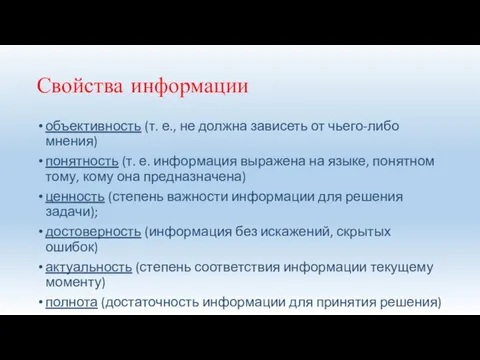 Свойства информации

• объективность (т. е., не должна зависеть от чьего-либо мнения)
• понятность (т. е. информация выражена на языке, понятном тому, кому она предназначена)
• ценность (степень важности информации для решения задачи);
• достоверность (информация без искажений, скрытых ошибок)
• актуальность (степень соответствия информации текущему моменту)
• полнота (достаточность информации для принятия решения)